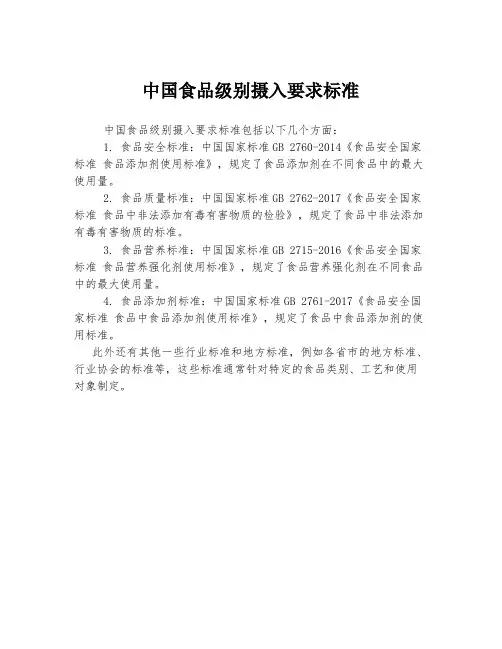 中国食品级别摄入要求标准

中国食品级别摄入要求标准包括以下几个方面：

1. 食品安全标准：中国国家标准GB 2760-2014《食品安全国家标准 食品添加剂使用标准》，规定了食品添加剂在不同食品中的最大使用量。

2. 食品质量标准：中国国家标准GB 2762-2017《食品安全国家标准 食品中非法添加有毒有害物质的检验》，规定了食品中非法添加有毒有害物质的标准。

3. 食品营养标准：中国国家标准GB 2715-2016《食品安全国家标准 食品营养强化剂使用标准》，规定了食品营养强化剂在不同食品中的最大使用量。

4. 食品添加剂标准：中国国家标准GB 2761-2017《食品安全国家标准 食品中食品添加剂使用标准》，规定了食品中食品添加剂的使用标准。

此外还有其他一些行业标准和地方标准，例如各省市的地方标准、行业协会的标准等，这些标准通常针对特定的食品类别、工艺和使用对象制定。